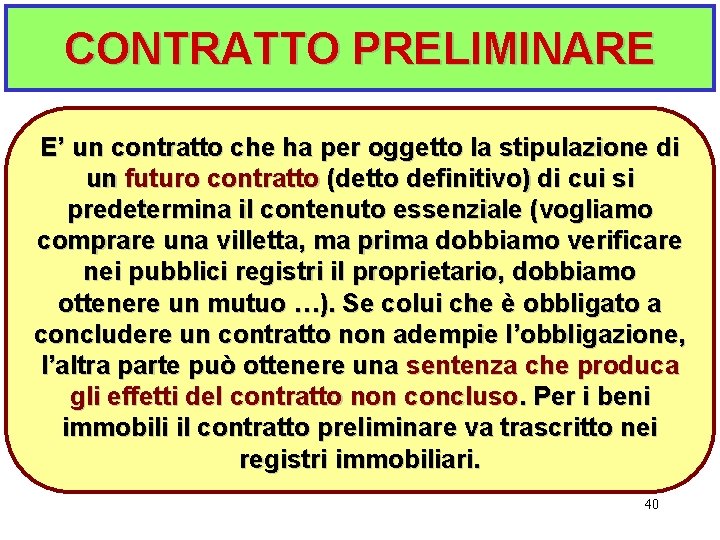 CONTRATTO PRELIMINARE

E’ un contratto che ha per oggetto la stipulazione di un futuro contratto (detto definitivo) di cui si predetermina il contenuto essenziale (vogliamo comprare una villetta, ma prima dobbiamo verificare nei pubblici registri il proprietario, dobbiamo ottenere un mutuo …). Se colui che è obbligato a concludere un contratto non adempie l’obbligazione, l’altra parte può ottenere una sentenza che produca gli effetti del contratto non concluso. Per i beni immobili il contratto preliminare va trascritto nei registri immobiliari.

40